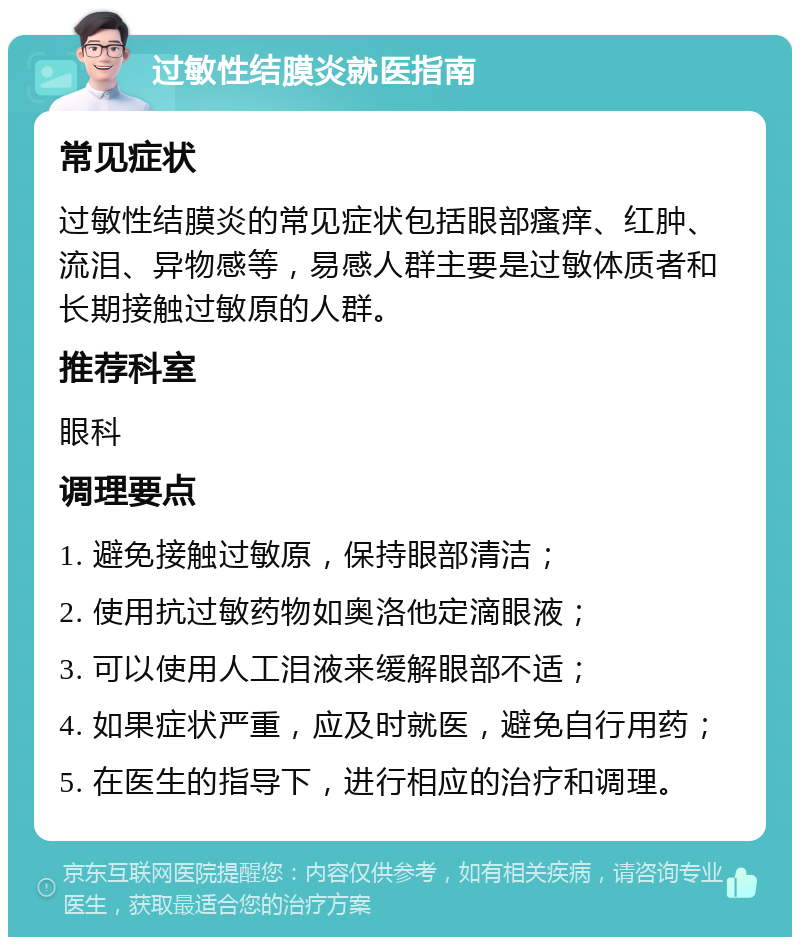 过敏性结膜炎就医指南

常见症状

过敏性结膜炎的常见症状包括眼部瘙痒、红肿、流泪、异物感等，易感人群主要是过敏体质者和长期接触过敏原的人群。

推荐科室

眼科

调理要点

1. 避免接触过敏原，保持眼部清洁；

2. 使用抗过敏药物如奥洛他定滴眼液；

3. 可以使用人工泪液来缓解眼部不适；

4. 如果症状严重，应及时就医，避免自行用药；

5. 在医生的指导下，进行相应的治疗和调理。

京东互联网医院提醒您：内容仅供参考，如有相关疾病，请咨询专业医生，获取最适合您的治疗方案